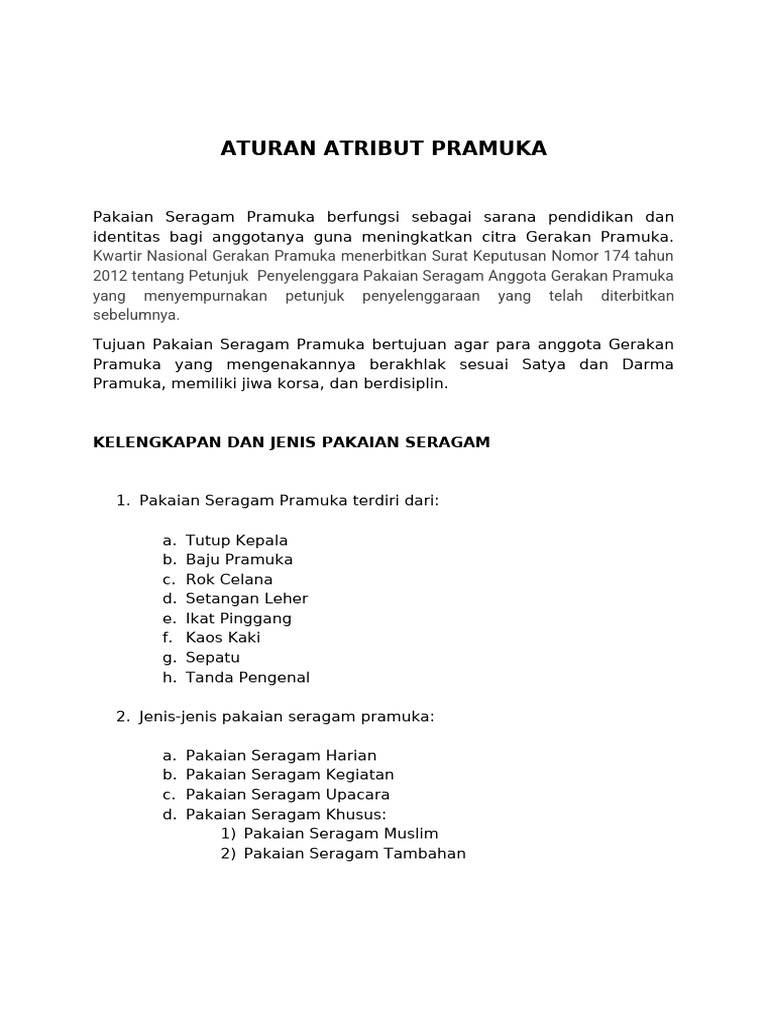 ATURAN ATRIBUT PRAMUKA

Pakaian Seragam Pramuka berfungsi sebagai sarana pendidikan dan identitas bagi anggotanya guna meningkatkan citra Gerakan Pramuka. Kwartir Nasional Gerakan Pramuka menerbitkan Surat Keputusan Nomor 174 tahun 2012 tentang Petunjuk Penyelenggara Pakaian Seragam Anggota Gerakan Pramuka yang menyempurnakan petunjuk penyelenggaraan yang telah diterbitkan sebelumnya.

Tujuan Pakaian Seragam Pramuka bertujuan agar para anggota Gerakan Pramuka yang mengenakannya berakhlak sesuai Satya dan Darma Pramuka, memiliki jiwa korsa, dan berdisiplin.

KELENGKAPAN DAN JENIS PAKAIAN SERAGAM

1. Pakaian Seragam Pramuka terdiri dari:

a. Tutup Kepala
b. Baju Pramuka
c. Rok Celana
d. Setangan Leher
e. Ikat Pinggang
f. Kaos Kaki
g. Sepatu
h. Tanda Pengenal

2. Jenis-jenis pakaian seragam pramuka:

a. Pakaian Seragam Harian
b. Pakaian Seragam Kegiatan
c. Pakaian Seragam Upacara
d. Pakaian Seragam Khusus:
1) Pakaian Seragam Muslim
2) Pakaian Seragam Tambahan